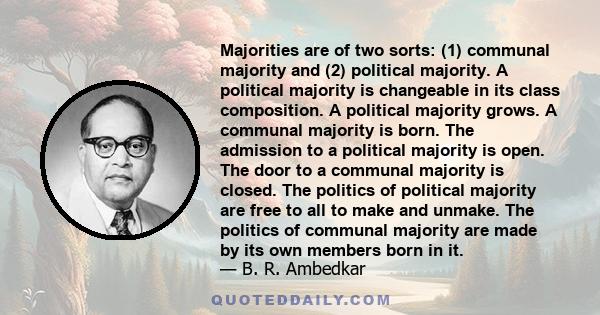 Majorities are of two sorts: (1) communal majority and (2) political majority. A political majority is changeable in its class composition. A political majority grows. A communal majority is born. The admission to a political majority is open. The door to a communal majority is closed. The politics of political majority are free to all to make and unmake. The politics of communal majority are made by its own members born in it.
— B. R. Ambedkar

QUOTEDDAILY.COM